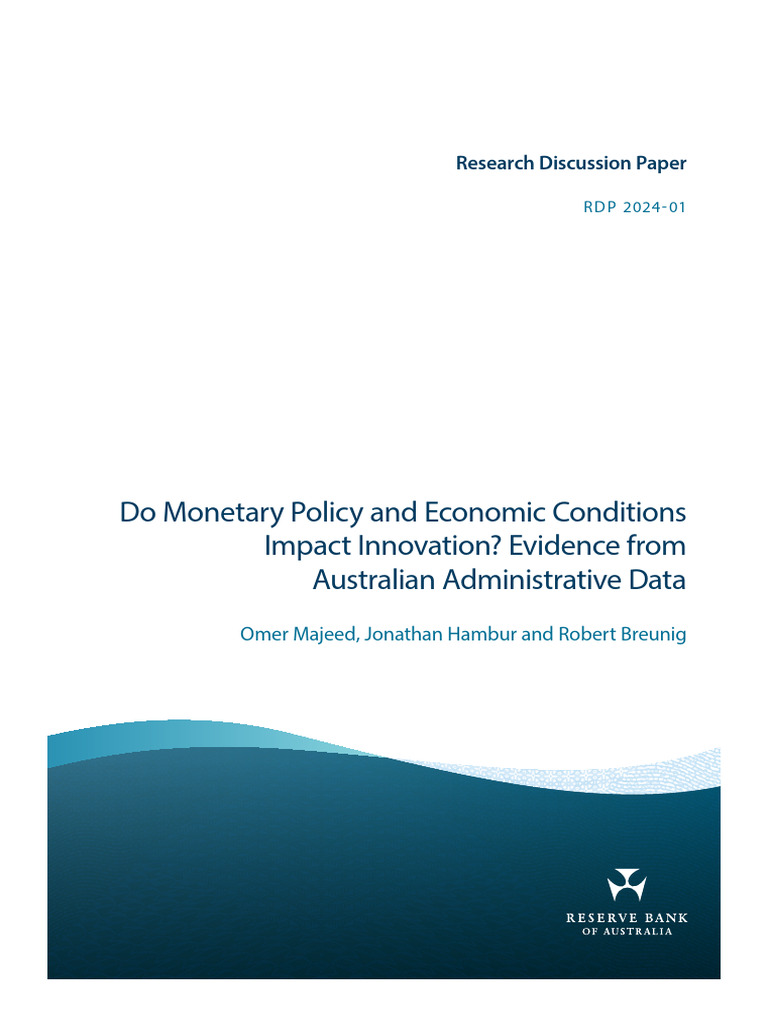 Research Discussion Paper

RDP 2024-01

Do Monetary Policy and Economic Conditions Impact Innovation? Evidence from Australian Administrative Data

Omer Majeed, Jonathan Hambur and Robert Breunig

RESERVE BANK
OF AUSTRALIA